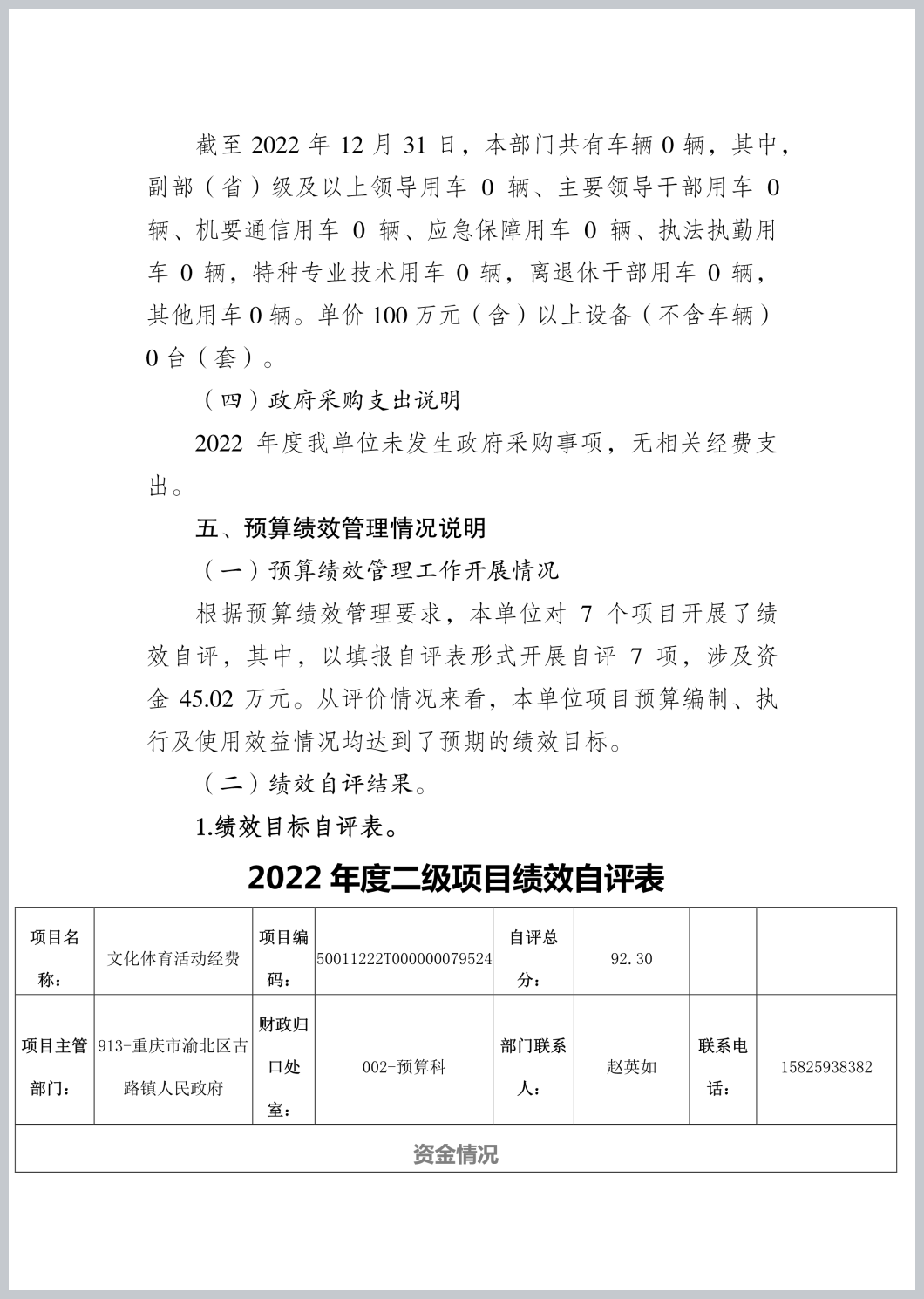 截至 2022 年 12 月 31 日，本部门共有车辆 0 辆，其中，副部（省）级及以上领导用车 0 辆、主要领导干部用车 0 辆、机要通信用车 0 辆、应急保障用车 0 辆、执法执勤用车 0 辆，特种专业技术用车 0 辆，离退休干部用车 0 辆，其他用车 0 辆。单价 100 万元（含）以上设备（不含车辆）0 台（套）。

（四）政府采购支出说明

2022 年度我单位未发生政府采购事项，无相关经费支出。

五、预算绩效管理情况说明

（一）预算绩效管理工作开展情况

根据预算绩效管理要求，本单位对 7 个项目开展了绩效自评，其中，以填报自评表形式开展自评 7 项，涉及资金 45.02 万元。从评价情况来看，本单位项目预算编制、执行及使用效益情况均达到了预期的绩效目标。

（二）绩效自评结果。

1.绩效目标自评表。

2022 年度二级项目绩效自评表

| 项目名称： | 文化体育活动经费 | 项目编码： | 50011222T000000079524 | 自评总分： | 92.30 | | |
|---|---|---|---|---|---|---|---|
| 项目主管部门： | 913-重庆市渝北区古路镇人民政府 | 财政归口处室： | 002-预算科 | 部门联系人： | 赵英如 | 联系电话： | 15825938382 |
| 资金情况 | | | | | | | |